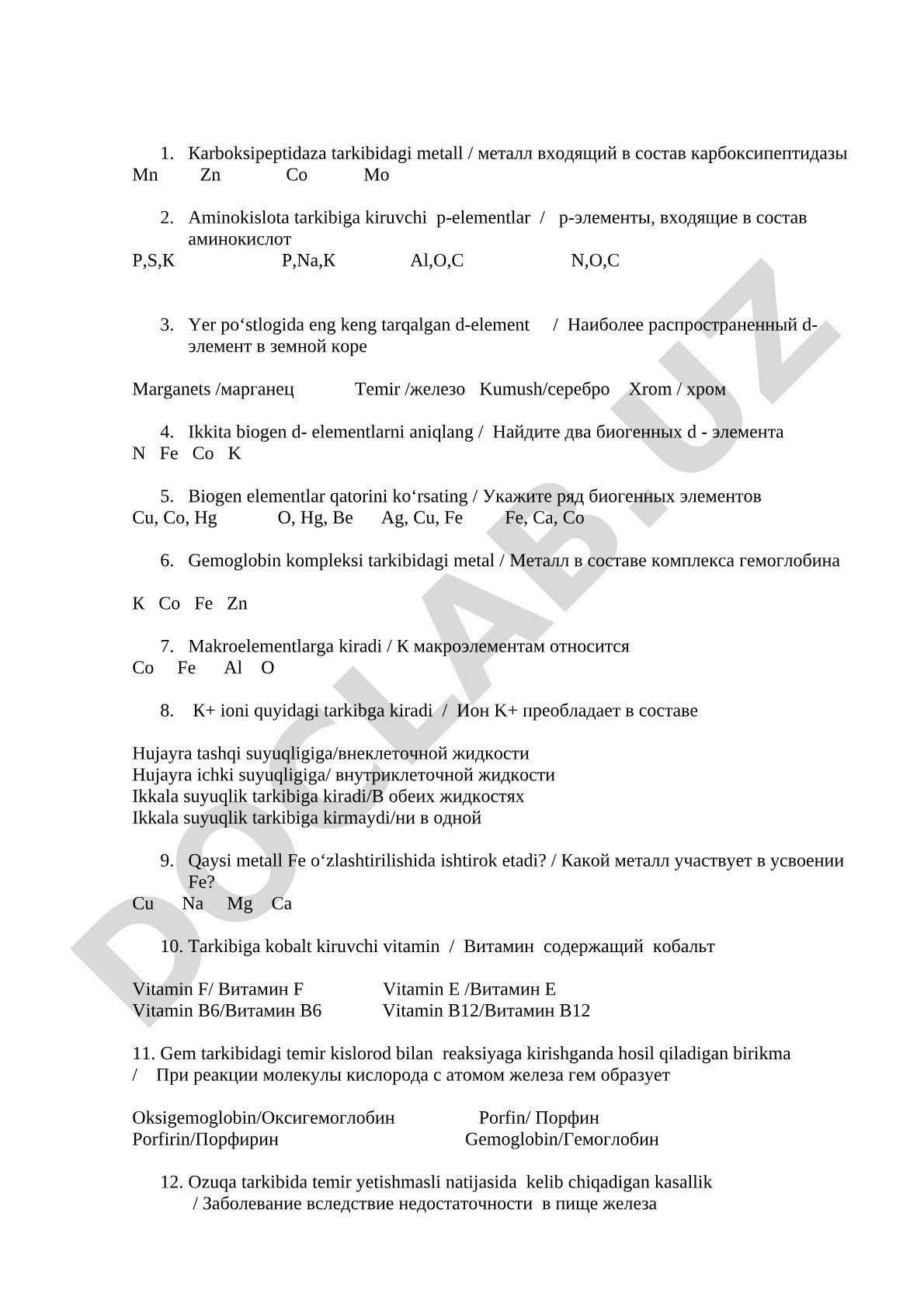 1. Karboksipeptidaza tarkibidagi metall / металл входящий в состав карбоксипептидазы
Mn Zn Co Mo

2. Aminokislota tarkibiga kiruvchi p-elementlar / p-элементы, входящие в состав аминокислот
P,S,K P,Na,K Al,O,C N,O,C

3. Yer po‘stlogida eng keng tarqalgan d-element / Наиболее распространенный d-элемент в земной коре

Marganets /марганец Temir /железо Kumush/серебро Xrom / хром

4. Ikkita biogen d- elementlarni aniqlang / Найдите два биогенных d - элемента
N Fe Co K

5. Biogen elementlar qatorini ko‘rsating / Укажите ряд биогенных элементов
Cu, Co, Hg O, Hg, Be Ag, Cu, Fe Fe, Ca, Co

6. Gemoglobin kompleksi tarkibidagi metal / Металл в составе комплекса гемоглобина

K Co Fe Zn

7. Makroelementlarga kiradi / К макроэлементам относится
Co Fe Al O

8. K+ ioni quyidagi tarkibga kiradi / Ион K+ преобладает в составе

Hujayra tashqi suyuqligiga/внеклеточной жидкости
Hujayra ichki suyuqligiga/ внутриклеточной жидкости
Ikkala suyuqlik tarkibiga kiradi/В обеих жидкостях
Ikkala suyuqlik tarkibiga kirmaydi/ни в одной

9. Qaysi metall Fe o‘zlashtirilishida ishtirok etadi? / Какой металл участвует в усвоении Fe?
Cu Na Mg Ca

10. Tarkibiga kobalt kiruvchi vitamin / Витамин содержащий кобальт

Vitamin F/ Витамин F Vitamin E /Витамин E
Vitamin B6/Витамин B6 Vitamin B12/Витамин B12

11. Gem tarkibidagi temir kislorod bilan reaksiyaga kirishganda hosil qiladigan birikma / При реакции молекулы кислорода с атомом железа гем образует

Oksigemoglobin/Оксигемоглобин Porfin/ Порфин
Porfirin/Порфирин Gemoglobin/Гемоглобин

12. Ozuqa tarkibida temir yetishmasli natijasida kelib chiqadigan kasallik / Заболевание вследствие недостаточности в пище железа

DOCLAB.UZ